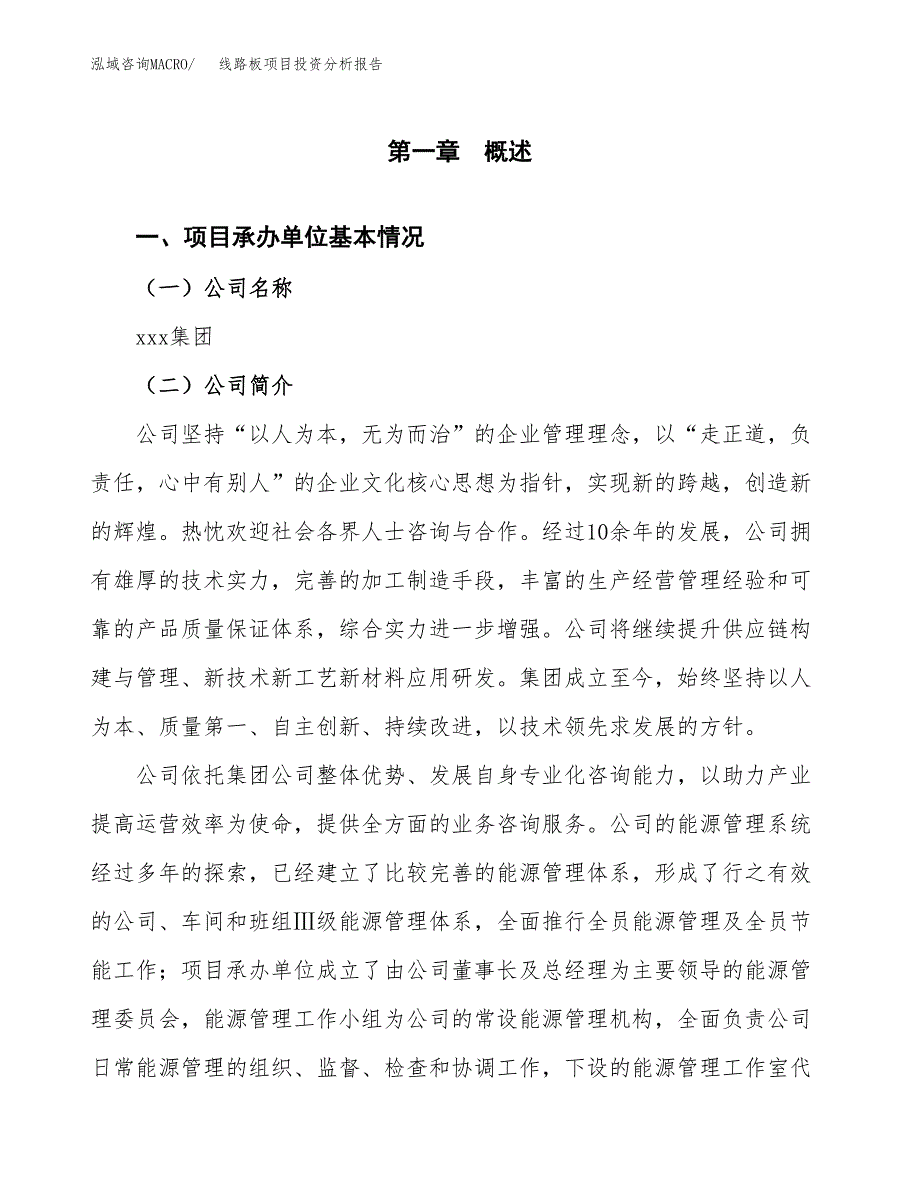 泓域咨询MACRO/　线路板项目投资分析报告

第一章　概述

一、项目承办单位基本情况

（一）公司名称

xxx集团

（二）公司简介

公司坚持“以人为本，无为而治”的企业管理理念，以“走正道，负责任，心中有别人”的企业文化核心思想为指针，实现新的跨越，创造新的辉煌。热忱欢迎社会各界人士咨询与合作。经过10余年的发展，公司拥有雄厚的技术实力，完善的加工制造手段，丰富的生产经营管理经验和可靠的产品质量保证体系，综合实力进一步增强。公司将继续提升供应链构建与管理、新技术新工艺新材料应用研发。集团成立至今，始终坚持以人为本、质量第一、自主创新、持续改进，以技术领先求发展的方针。

公司依托集团公司整体优势、发展自身专业化咨询能力，以助力产业提高运营效率为使命，提供全方面的业务咨询服务。公司的能源管理系统经过多年的探索，已经建立了比较完善的能源管理体系，形成了行之有效的公司、车间和班组Ⅲ级能源管理体系，全面推行全员能源管理及全员节能工作；项目承办单位成立了由公司董事长及总经理为主要领导的能源管理委员会，能源管理工作小组为公司的常设能源管理机构，全面负责公司日常能源管理的组织、监督、检查和协调工作，下设的能源管理工作室代